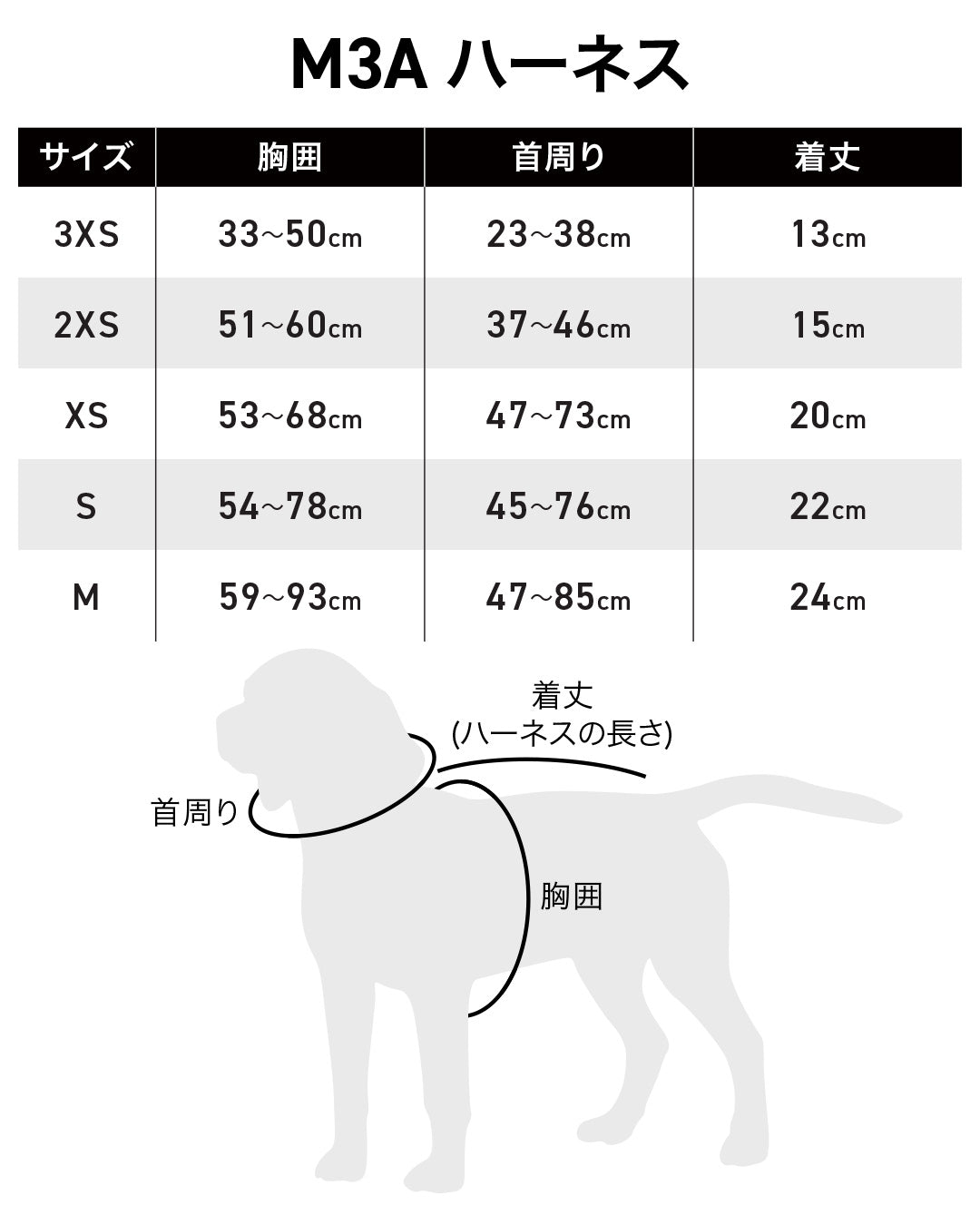 M3A ハーネス

| サイズ | 胸囲 | 首周り | 着丈 |
|---|---|---|---|
| 3XS | 33~50cm | 23~38cm | 13cm |
| 2XS | 51~60cm | 37~46cm | 15cm |
| XS | 53~68cm | 47~73cm | 20cm |
| S | 54~78cm | 45~76cm | 22cm |
| M | 59~93cm | 47~85cm | 24cm |

着丈
(ハーネスの長さ)

首周り

胸囲